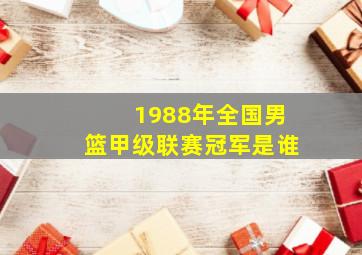 1988年全国男篮甲级联赛冠军是谁